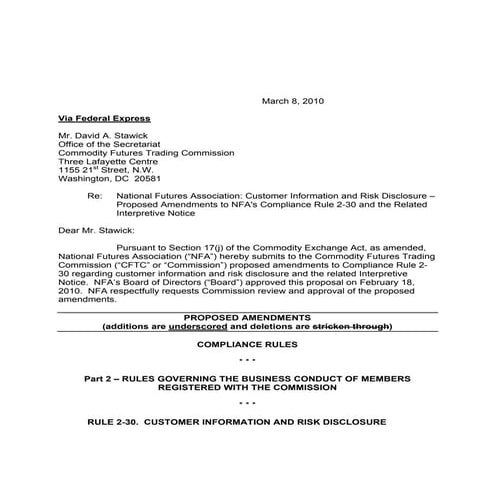 March 8, 2010

Via Federal Express

Mr. David A. Stawick
Office of the Secretariat
Commodity Futures Trading Commission
Three Lafayette Centre
1155 21$^{st}$ Street, N.W.
Washington, DC 20581

Re: National Futures Association: Customer Information and Risk Disclosure – Proposed Amendments to NFA's Compliance Rule 2-30 and the Related Interpretive Notice

Dear Mr. Stawick:

Pursuant to Section 17(j) of the Commodity Exchange Act, as amended, National Futures Association ("NFA") hereby submits to the Commodity Futures Trading Commission ("CFTC" or "Commission") proposed amendments to Compliance Rule 2-30 regarding customer information and risk disclosure and the related Interpretive Notice. NFA's Board of Directors ("Board") approved this proposal on February 18, 2010. NFA respectfully requests Commission review and approval of the proposed amendments.

PROPOSED AMENDMENTS
(additions are underscored and deletions are stricken through)

COMPLIANCE RULES

* * *

Part 2 – RULES GOVERNING THE BUSINESS CONDUCT OF MEMBERS REGISTERED WITH THE COMMISSION

* * *

RULE 2-30. CUSTOMER INFORMATION AND RISK DISCLOSURE